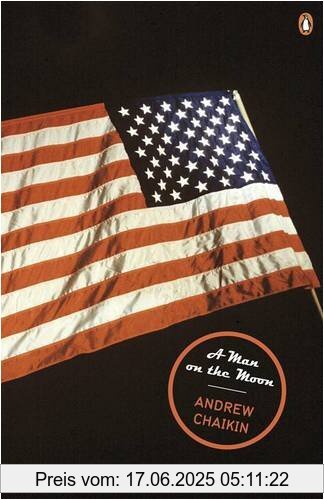 A Man on the Moon

ANDREW CHAIKIN

Preis vom: 17.06.2025 05:11:22